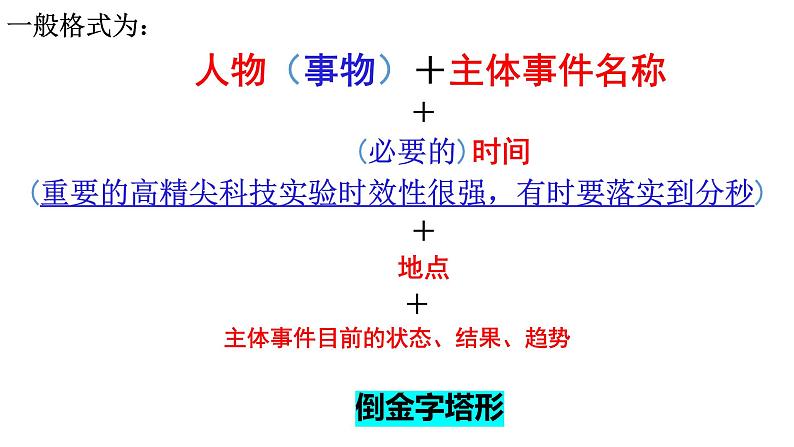 一般格式为：

人物（事物）＋主体事件名称

＋

（必要的）时间

（重要的高精尖科技实验时效性很强，有时要落实到分秒）

＋

地点

＋

主体事件目前的状态、结果、趋势

倒金字塔形